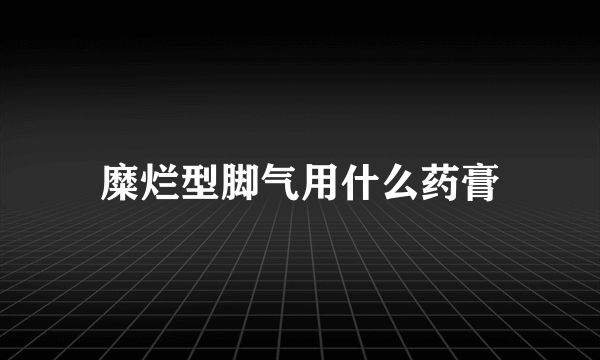 糜烂型脚气用什么药膏